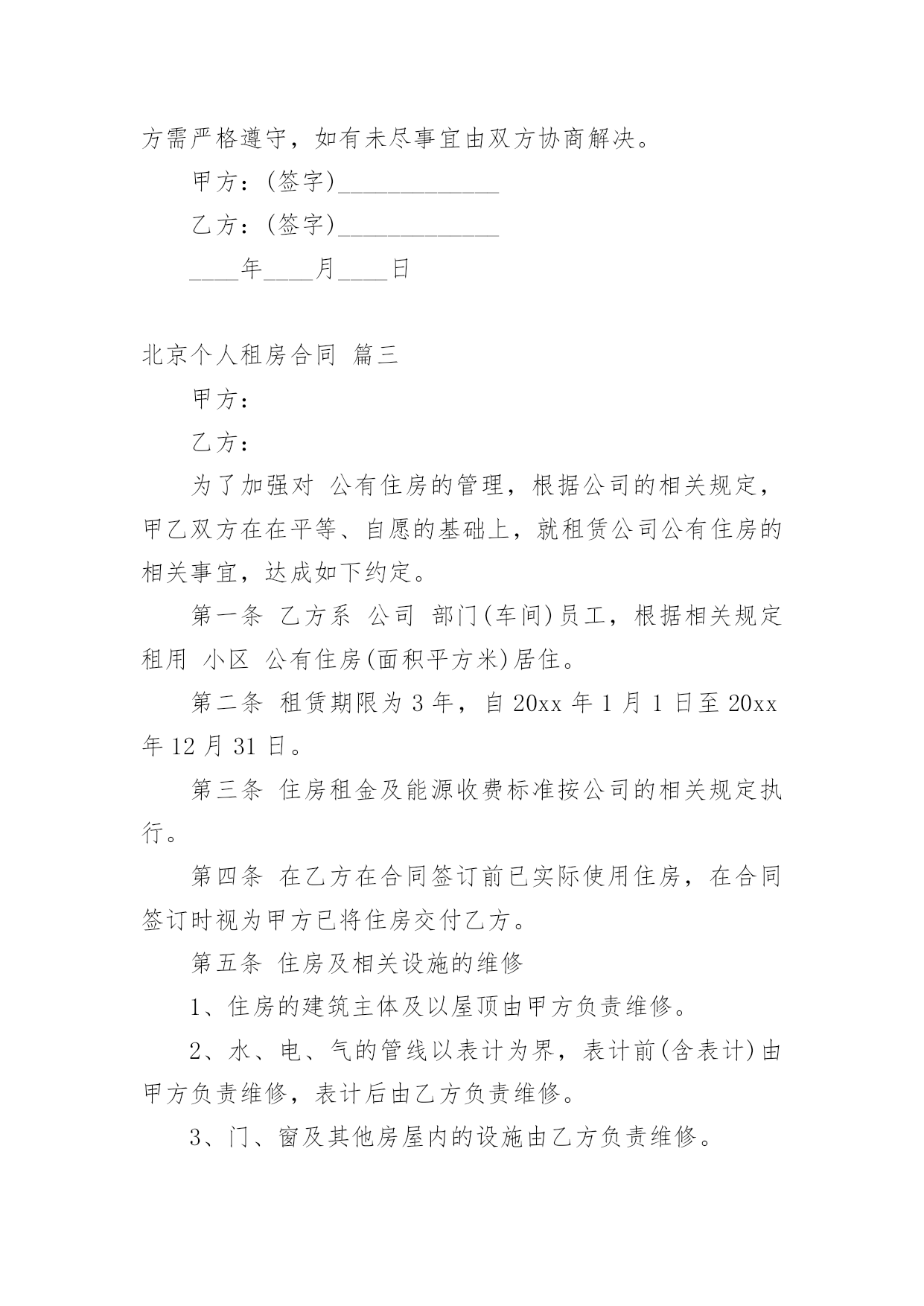 方需严格遵守，如有未尽事宜由双方协商解决。

甲方：(签字)_____________

乙方：(签字)_____________

____年____月____日

北京个人租房合同 篇三

甲方：

乙方：

为了加强对 公有住房的管理，根据公司的相关规定，甲乙双方在在平等、自愿的基础上，就租赁公司公有住房的相关事宜，达成如下约定。

第一条 乙方系 公司 部门(车间)员工，根据相关规定租用 小区 公有住房(面积平方米)居住。

第二条 租赁期限为 3 年，自 20xx 年 1 月 1 日至 20xx 年 12 月 31 日。

第三条 住房租金及能源收费标准按公司的相关规定执行。

第四条 在乙方在合同签订前已实际使用住房，在合同签订时视为甲方已将住房交付乙方。

第五条 住房及相关设施的维修

1、住房的建筑主体及以屋顶由甲方负责维修。

2、水、电、气的管线以表计为界，表计前(含表计)由甲方负责维修，表计后由乙方负责维修。

3、门、窗及其他房屋内的设施由乙方负责维修。